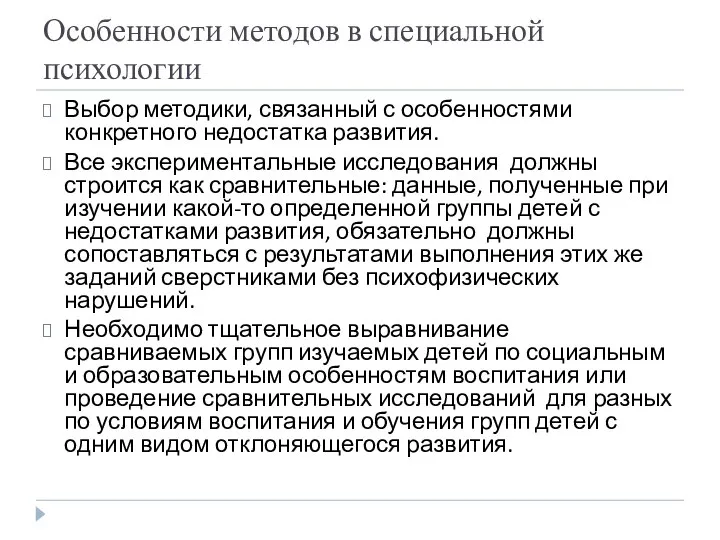 Особенности методов в специальной психологии

Выбор методики, связанный с особенностями конкретного недостатка развития.

Все экспериментальные исследования должны строится как сравнительные: данные, полученные при изучении какой-то определенной группы детей с недостатками развития, обязательно должны сопоставляться с результатами выполнения этих же заданий сверстниками без психофизических нарушений.

Необходимо тщательное выравнивание сравниваемых групп изучаемых детей по социальным и образовательным особенностям воспитания или проведение сравнительных исследований для разных по условиям воспитания и обучения групп детей с одним видом отклоняющегося развития.